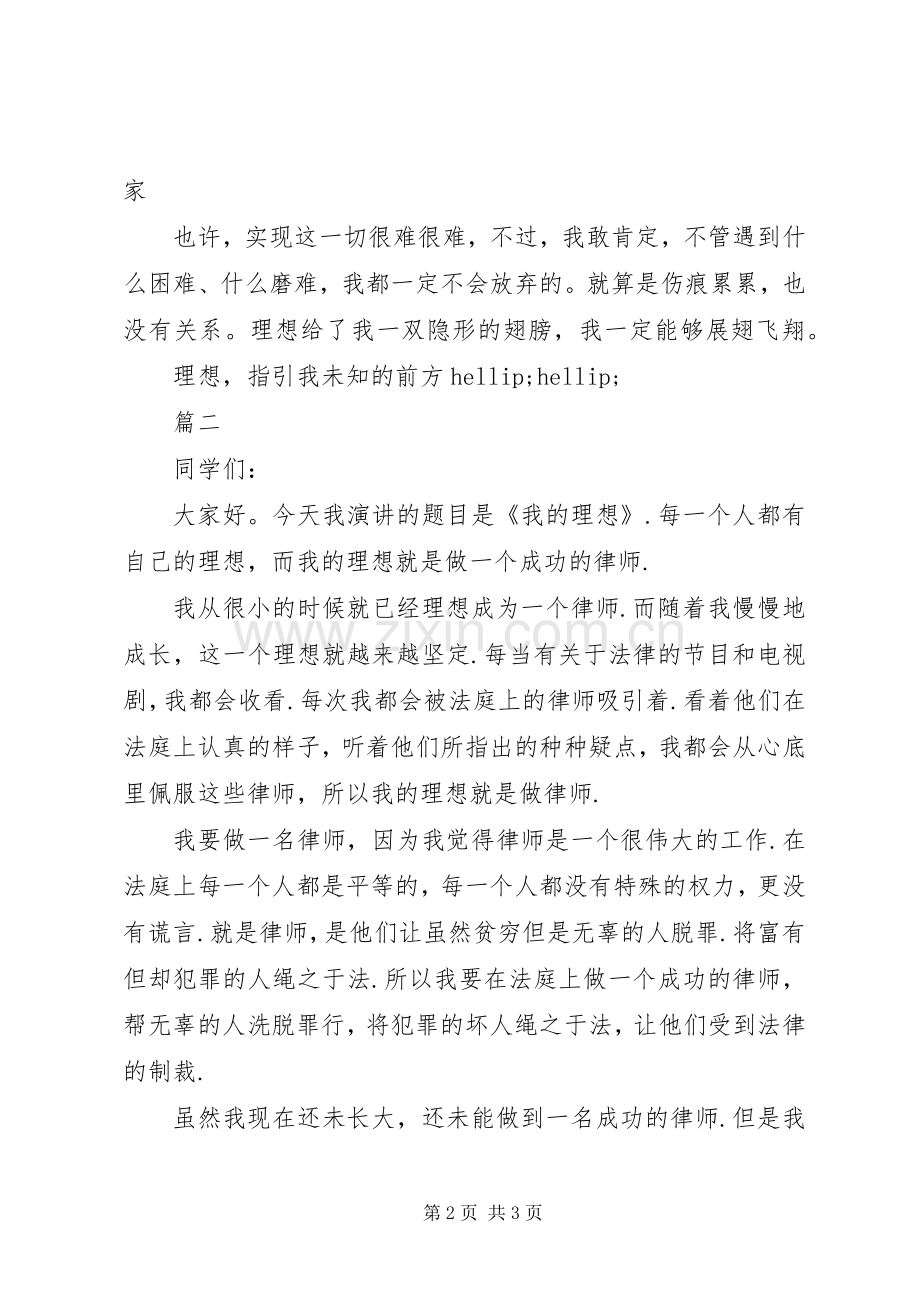 家

也许，实现这一切很难很难，不过，我敢肯定，不管遇到什么困难、什么磨难，我都一定不会放弃的。就算是伤痕累累，也没有关系。理想给了我一双隐形的翅膀，我一定能够展翅飞翔。

理想，指引我未知的前方hellip;hellip;

篇二

同学们：

大家好。今天我演讲的题目是《我的理想》.每一个人都有自己的理想，而我的理想就是做一个成功的律师.

我从很小的时候就已经理想成为一个律师.而随着我慢慢地成长，这一个理想就越来越坚定.每当有关于法律的节目和电视剧，我都会收看.每次我都会被法庭上的律师吸引着.看着他们在法庭上认真的样子，听着他们所指出的种种疑点，我都会从心底里佩服这些律师，所以我的理想就是做律师.

我要做一名律师，因为我觉得律师是一个很伟大的工作.在法庭上每一个人都是平等的，每一个人都没有特殊的权力，更没有谎言.就是律师，是他们让虽然贫穷但是无辜的人脱罪.将富有但却犯罪的人绳之于法.所以我要在法庭上做一个成功的律师，帮无辜的人洗脱罪行，将犯罪的坏人绳之于法，让他们受到法律的制裁.

虽然我现在还未长大，还未能做到一名成功的律师.但是我

第2页 共3页

www.zixin.com.cn